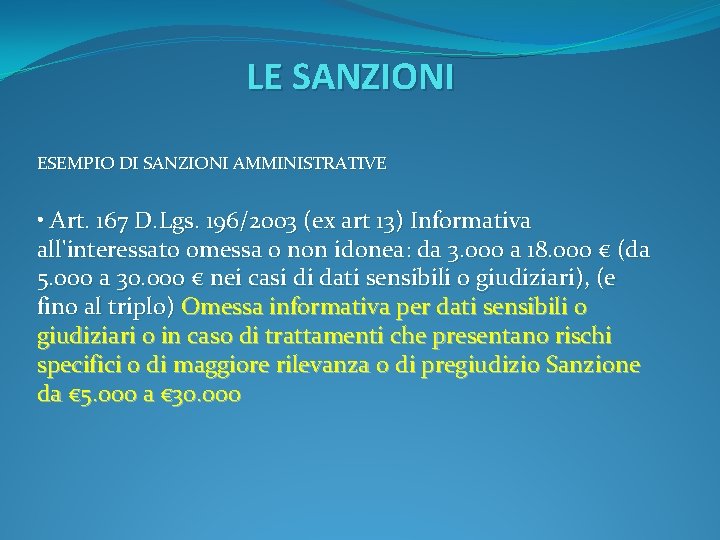 LE SANZIONI

ESEMPIO DI SANZIONI AMMINISTRATIVE

• Art. 167 D.Lgs. 196/2003 (ex art 13) Informativa all'interessato omessa o non idonea: da 3.000 a 18.000 € (da 5.000 a 30.000 € nei casi di dati sensibili o giudiziari), (e fino al triplo) Omessa informativa per dati sensibili o giudiziari o in caso di trattamenti che presentano rischi specifici o di maggiore rilevanza o di pregiudizio Sanzione da €5.000 a €30.000